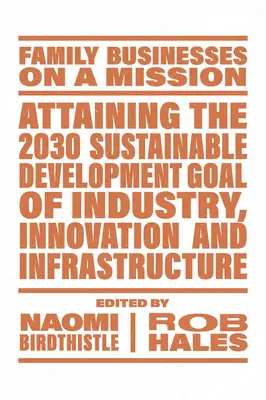 FAMILY BUSINESSES ON A MISSION

ATTAINING THE 2030 SUSTAINABLE DEVELOPMENT GOAL OF INDUSTRY, INNOVATION AND INFRASTRUCTURE

EDITED BY

NAOMI BIRDTHISTLE | ROB HALES